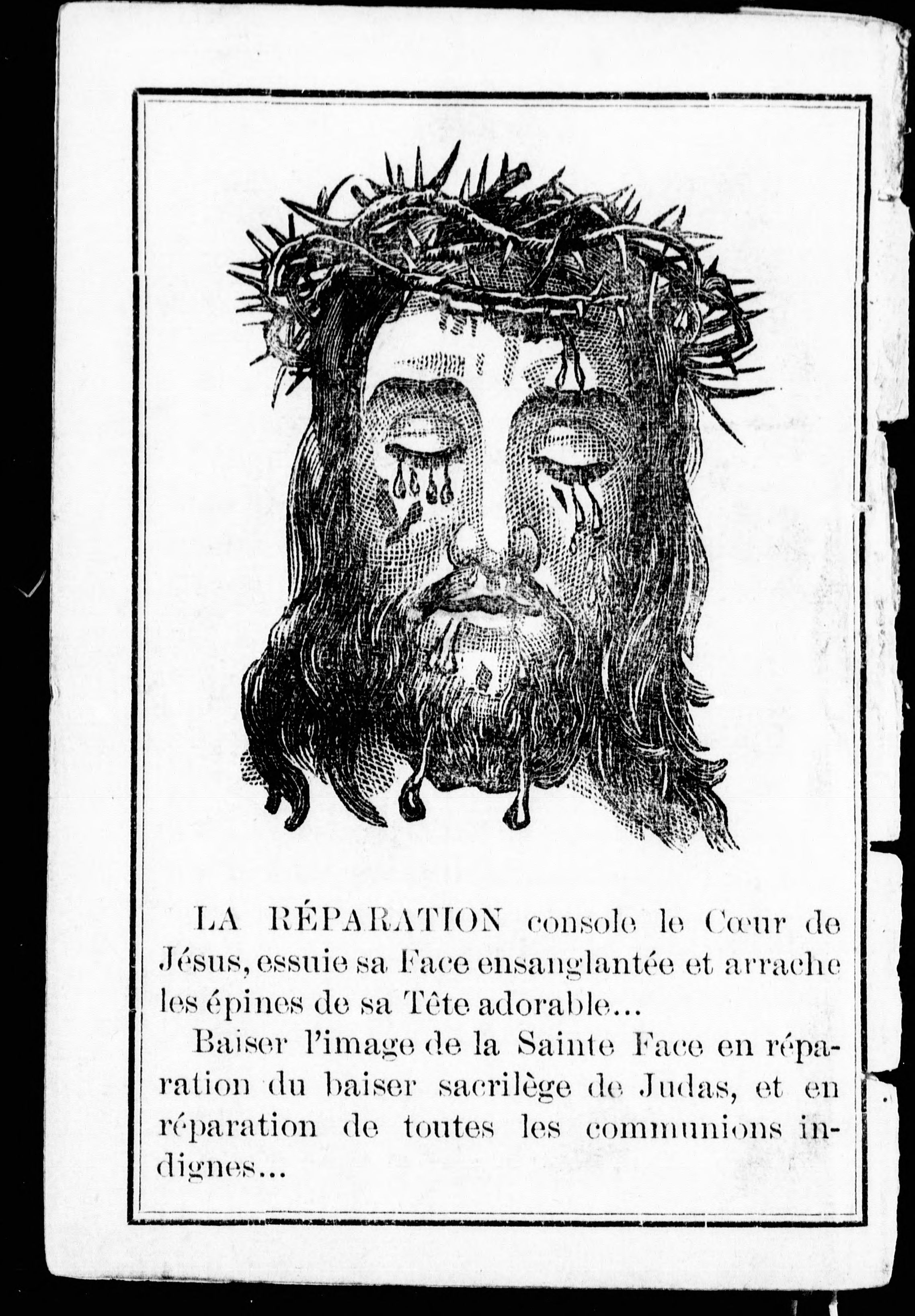 LA RÉPARATION console le Cœur de Jésus, essuie sa Face ensanglantée et arrache les épines de sa Tête adorable...

Baiser l'image de la Sainte Face en réparation du baiser sacrilège de Judas, et en réparation de toutes les communions indignes...